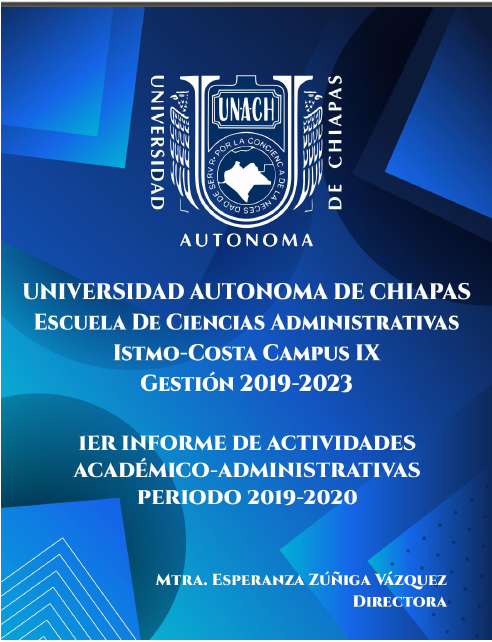 UNIVERSIDAD
UNACH
POR LA CONCIENCIA DE LA NECESIDAD DE SERVIR
DE CHIAPAS
AUTONOMA

UNIVERSIDAD AUTONOMA DE CHIAPAS
Escuela De Ciencias Administrativas
Istmo-Costa Campus IX
Gestión 2019-2023

1ER INFORME DE ACTIVIDADES
ACADÉMICO-ADMINISTRATIVAS
PERIODO 2019-2020

Mtra. Esperanza Zúñiga Vázquez
Directora